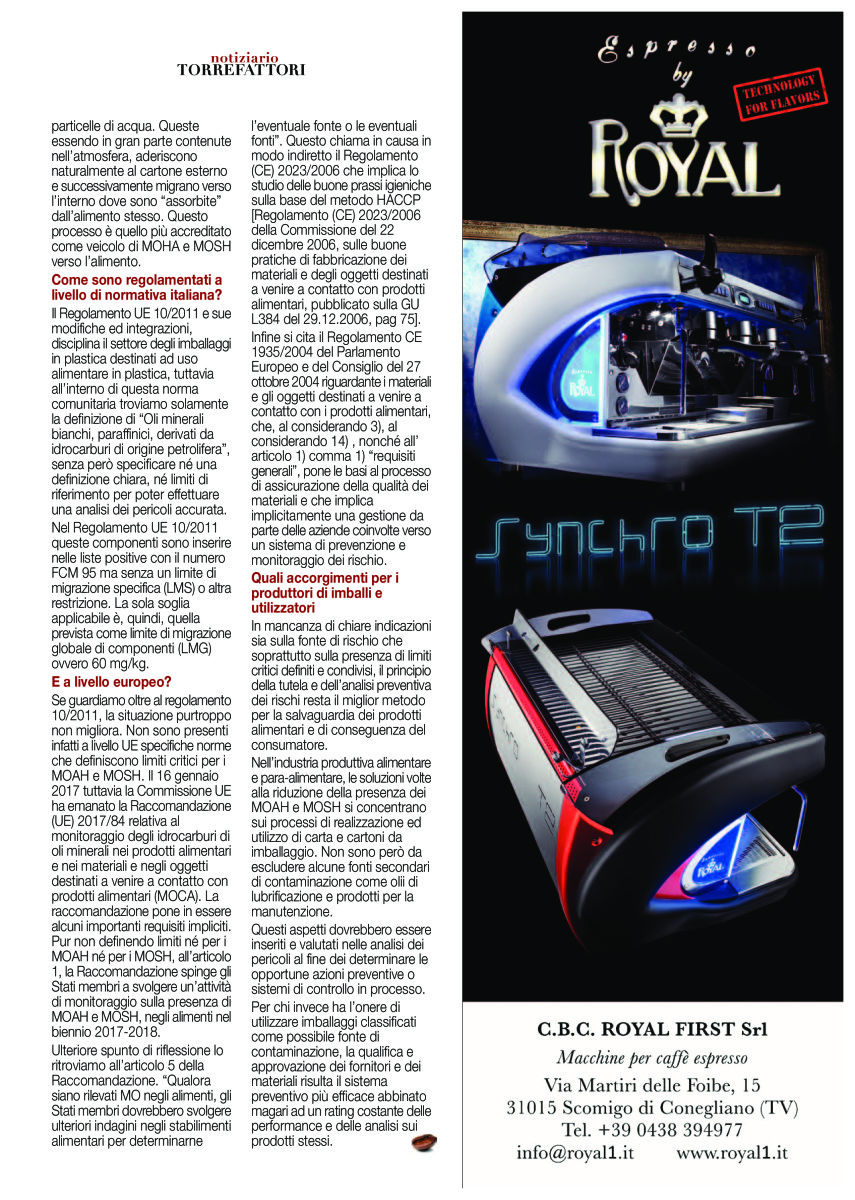 notiziario
TORREFATTORI

particelle di acqua. Queste essendo in gran parte contenute nell'atmosfera, aderiscono naturalmente al cartone esterno e successivamente migrano verso l'interno dove sono "assorbite" dall'alimento stesso. Questo processo è quello più accreditato come veicolo di MOHA e MOSH verso l'alimento.

Come sono regolamentati a livello di normativa italiana?

Il Regolamento UE 10/2011 e sue modifiche ed integrazioni, disciplina il settore degli imballaggi in plastica destinati ad uso alimentare in plastica, tuttavia all'interno di questa norma comunitaria troviamo solamente la definizione di "Oli minerali bianchi, paraffinici, derivati da idrocarburi di origine petrolifera", senza però specificare né una definizione chiara, né limiti di riferimento per poter effettuare una analisi dei pericoli accurata.

Nel Regolamento UE 10/2011 queste componenti sono inserire nelle liste positive con il numero FCM 95 ma senza un limite di migrazione specifica (LMS) o altra restrizione. La sola soglia applicabile è, quindi, quella prevista come limite di migrazione globale di componenti (LMG) ovvero 60 mg/kg.

E a livello europeo?

Se guardiamo oltre al regolamento 10/2011, la situazione purtroppo non migliora. Non sono presenti infatti a livello UE specifiche norme che definiscono limiti critici per i MOAH e MOSH. Il 16 gennaio 2017 tuttavia la Commissione UE ha emanato la Raccomandazione (UE) 2017/84 relativa al monitoraggio degli idrocarburi di oli minerali nei prodotti alimentari e nei materiali e negli oggetti destinati a venire a contatto con prodotti alimentari (MOCA). La raccomandazione pone in essere alcuni importanti requisiti impliciti. Pur non definendo limiti né per i MOAH né per i MOSH, all'articolo 1, la Raccomandazione spinge gli Stati membri a svolgere un'attività di monitoraggio sulla presenza di MOAH e MOSH, negli alimenti nel biennio 2017-2018.

Ulteriore spunto di riflessione lo ritroviamo all'articolo 5 della Raccomandazione. "Qualora siano rilevati MO negli alimenti, gli Stati membri dovrebbero svolgere ulteriori indagini negli stabilimenti alimentari per determinarne l'eventuale fonte o le eventuali fonti". Questo chiama in causa in modo indiretto il Regolamento (CE) 2023/2006 che implica lo studio delle buone prassi igieniche sulla base del metodo HACCP [Regolamento (CE) 2023/2006 della Commissione del 22 dicembre 2006, sulle buone pratiche di fabbricazione dei materiali e degli oggetti destinati a venire a contatto con prodotti alimentari, pubblicato sulla GU L384 del 29.12.2006, pag 75].

Infine si cita il Regolamento CE 1935/2004 del Parlamento Europeo e del Consiglio del 27 ottobre 2004 riguardante i materiali e gli oggetti destinati a venire a contatto con i prodotti alimentari, che, al considerando 3), al considerando 14) , nonché all' articolo 1) comma 1) "requisiti generali", pone le basi al processo di assicurazione della qualità dei materiali e che implica implicitamente una gestione da parte delle aziende coinvolte verso un sistema di prevenzione e monitoraggio dei rischio.

Quali accorgimenti per i produttori di imballi e utilizzatori

In mancanza di chiare indicazioni sia sulla fonte di rischio che soprattutto sulla presenza di limiti critici definiti e condivisi, il principio della tutela e dell'analisi preventiva dei rischi resta il miglior metodo per la salvaguardia dei prodotti alimentari e di conseguenza del consumatore.

Nell'industria produttiva alimentare e para-alimentare, le soluzioni volte alla riduzione della presenza dei MOAH e MOSH si concentrano sui processi di realizzazione ed utilizzo di carta e cartoni da imballaggio. Non sono però da escludere alcune fonti secondari di contaminazione come olii di lubrificazione e prodotti per la manutenzione.

Questi aspetti dovrebbero essere inseriti e valutati nelle analisi dei pericoli al fine dei determinare le opportune azioni preventive o sistemi di controllo in processo.

Per chi invece ha l'onere di utilizzare imballaggi classificati come possibile fonte di contaminazione, la qualifica e approvazione dei fornitori e dei materiali risulta il sistema preventivo più efficace abbinato magari ad un rating costante delle performance e delle analisi sui prodotti stessi.

Espresso by
TECHNOLOGY FOR FLAVORS
ROYAL
ROYAL
Synchro T2
ROYAL

C.B.C. ROYAL FIRST Srl
Macchine per caffè espresso
Via Martiri delle Foibe, 15
31015 Scomigo di Conegliano (TV)
Tel. +39 0438 394977
info@royal1.it www.royal1.it